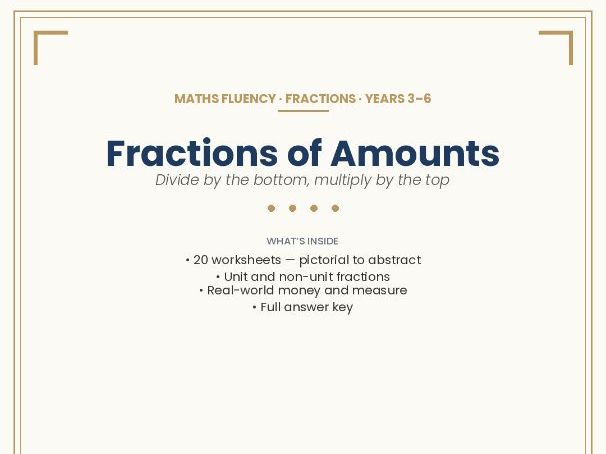 MATHS FLUENCY · FRACTIONS · YEARS 3–6

Fractions of Amounts

Divide by the bottom, multiply by the top

WHAT'S INSIDE

• 20 worksheets — pictorial to abstract
• Unit and non-unit fractions
• Real-world money and measure
• Full answer key